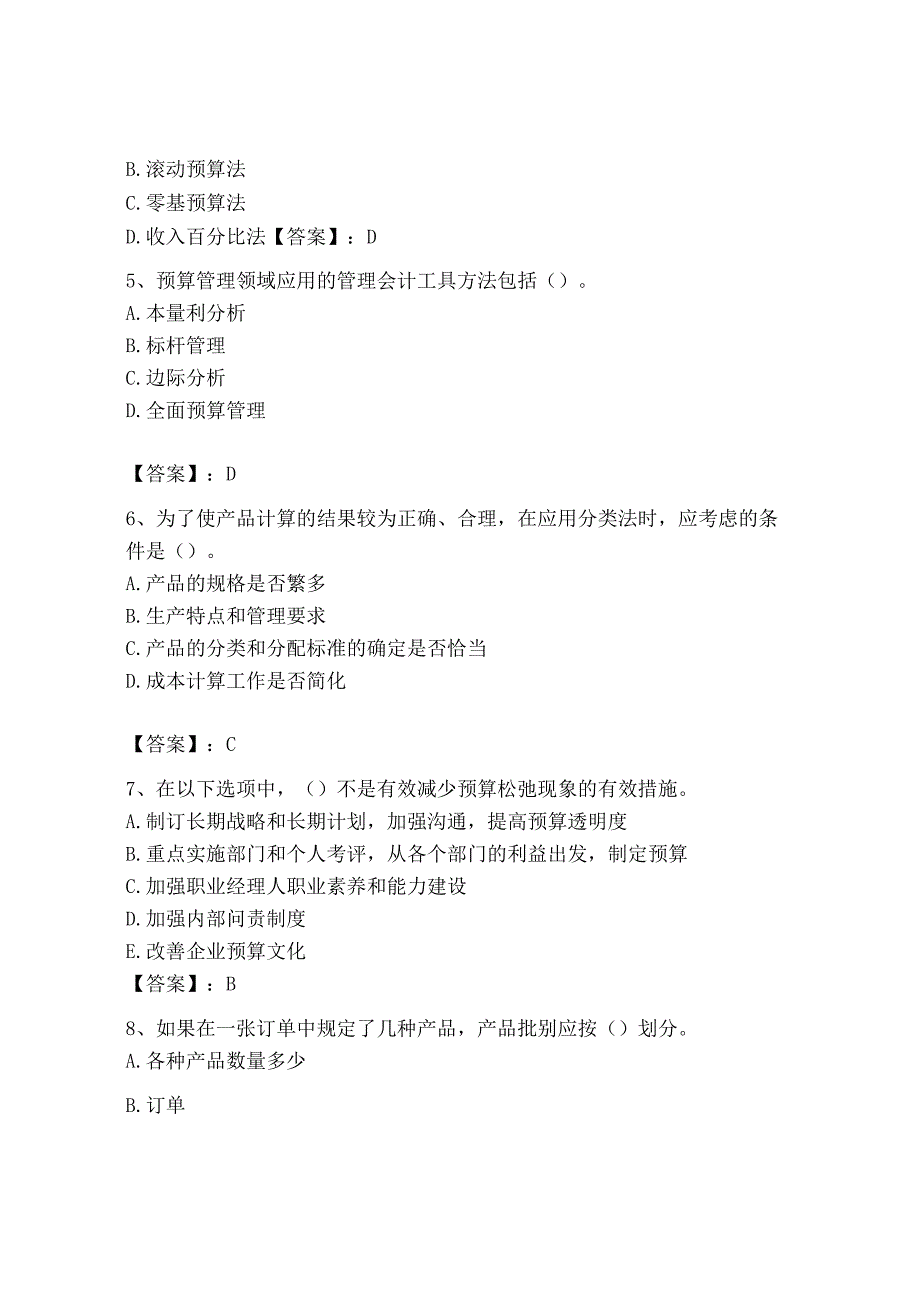 B.滚动预算法
C.零基预算法
D.收入百分比法【答案】：D

5、预算管理领域应用的管理会计工具方法包括（）。
A.本量利分析
B.标杆管理
C.边际分析
D.全面预算管理

【答案】：D

6、为了使产品计算的结果较为正确、合理，在应用分类法时，应考虑的条件是（）。
A.产品的规格是否繁多
B.生产特点和管理要求
C.产品的分类和分配标准的确定是否恰当
D.成本计算工作是否简化

【答案】：C

7、在以下选项中，（）不是有效减少预算松弛现象的有效措施。
A.制订长期战略和长期计划，加强沟通，提高预算透明度
B.重点实施部门和个人考评，从各个部门的利益出发，制定预算
C.加强职业经理人职业素养和能力建设
D.加强内部问责制度
E.改善企业预算文化
【答案】：B

8、如果在一张订单中规定了几种产品，产品批别应按（）划分。
A.各种产品数量多少

B.订单